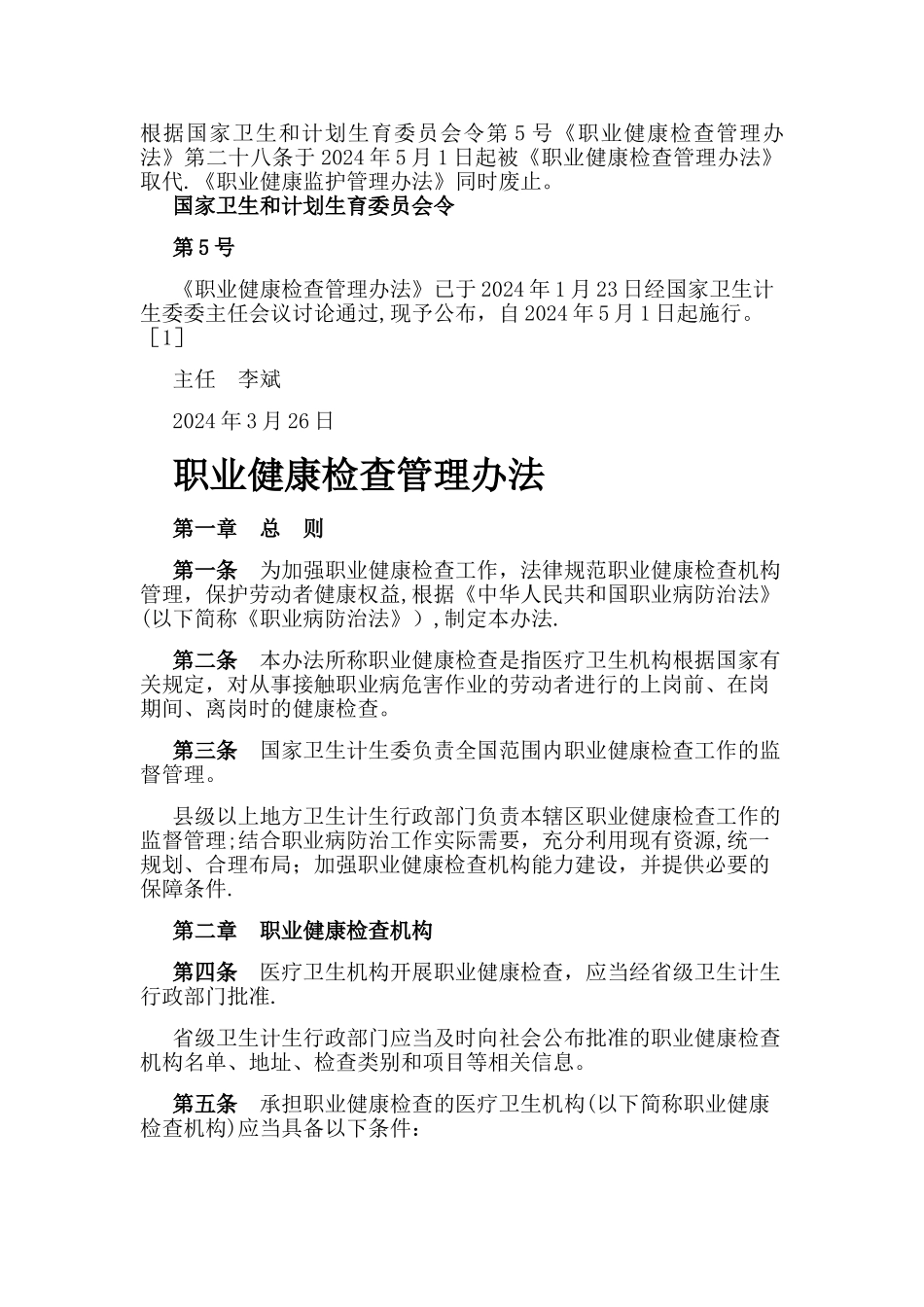 根据国家卫生和计划生育委员会令第 5 号《职业健康检查管理办法》第二十八条于 2024 年 5 月 1 日起被《职业健康检查管理办法》取代.《职业健康监护管理办法》同时废止。

国家卫生和计划生育委员会令

第 5 号

《职业健康检查管理办法》已于 2024 年 1 月 23 日经国家卫生计生委委主任会议讨论通过,现予公布，自 2024 年 5 月 1 日起施行。［1］

主任　李斌

2024 年 3 月 26 日

职业健康检查管理办法

第一章　总　则

第一条　为加强职业健康检查工作，法律规范职业健康检查机构管理，保护劳动者健康权益,根据《中华人民共和国职业病防治法》(以下简称《职业病防治法》）,制定本办法.

第二条　本办法所称职业健康检查是指医疗卫生机构根据国家有关规定，对从事接触职业病危害作业的劳动者进行的上岗前、在岗期间、离岗时的健康检查。

第三条　国家卫生计生委负责全国范围内职业健康检查工作的监督管理。

县级以上地方卫生计生行政部门负责本辖区职业健康检查工作的监督管理;结合职业病防治工作实际需要，充分利用现有资源,统一规划、合理布局；加强职业健康检查机构能力建设，并提供必要的保障条件.

第二章　职业健康检查机构

第四条　医疗卫生机构开展职业健康检查，应当经省级卫生计生行政部门批准.

省级卫生计生行政部门应当及时向社会公布批准的职业健康检查机构名单、地址、检查类别和项目等相关信息。

第五条　承担职业健康检查的医疗卫生机构(以下简称职业健康检查机构)应当具备以下条件：